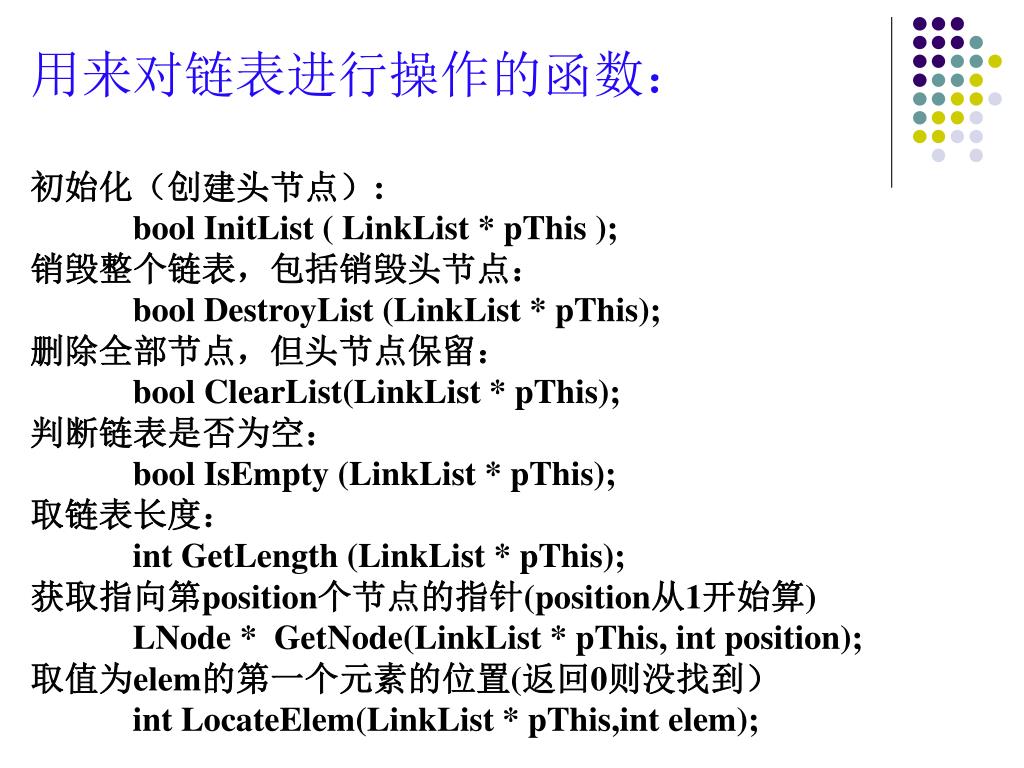 用来对链表进行操作的函数：

初始化（创建头节点）：
bool InitList ( LinkList * pThis );
销毁整个链表，包括销毁头节点：
bool DestroyList (LinkList * pThis);
删除全部节点，但头节点保留：
bool ClearList(LinkList * pThis);
判断链表是否为空：
bool IsEmpty (LinkList * pThis);
取链表长度：
int GetLength (LinkList * pThis);
获取指向第position个节点的指针(position从1开始算)
LNode * GetNode(LinkList * pThis, int position);
取值为elem的第一个元素的位置(返回0则没找到）
int LocateElem(LinkList * pThis,int elem);